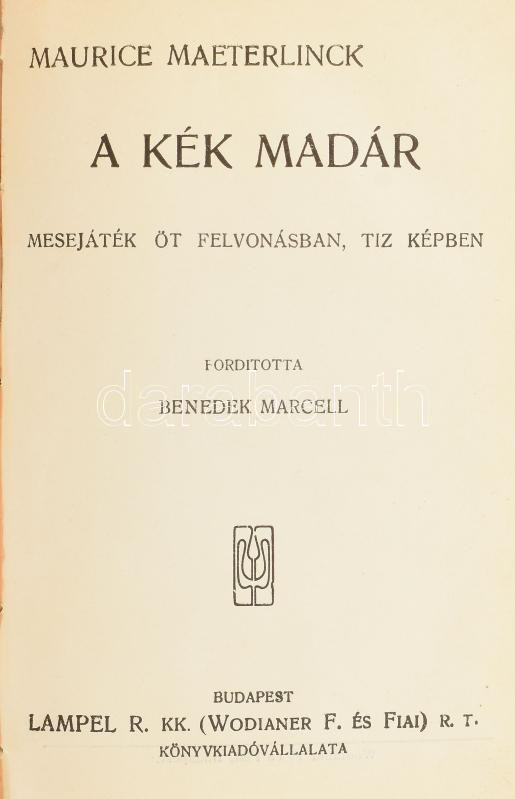 MAURICE MAETERLINCK

A KÉK MADÁR

MESEJÁTÉK ÖT FELVONÁSBAN, TIZ KÉPBEN

FORDITOTTA

BENEDEK MARCELL

BUDAPEST
LAMPEL R. KK. (WODIANER F. ÉS FIAI) R. T.
KÖNYVKIADÓVÁLLALATA

darabanth